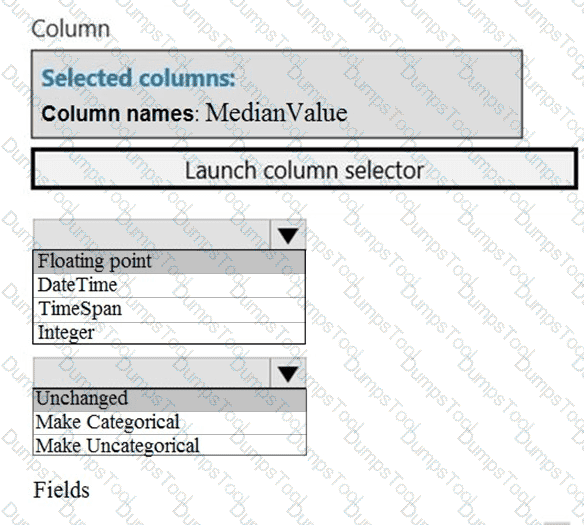 Column

Selected columns:

Column names: MedianValue

Launch column selector

Floating point
DateTime
TimeSpan
Integer

Unchanged
Make Categorical
Make Uncategorical

Fields

DumpsTool